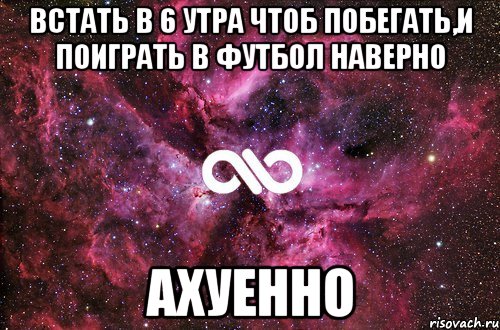 ВСТАТЬ В 6 УТРА ЧТОБ ПОБЕГАТЬ,И ПОИГРАТЬ В ФУТБОЛ НАВЕРНО

АХУЕННО

risovach.ru